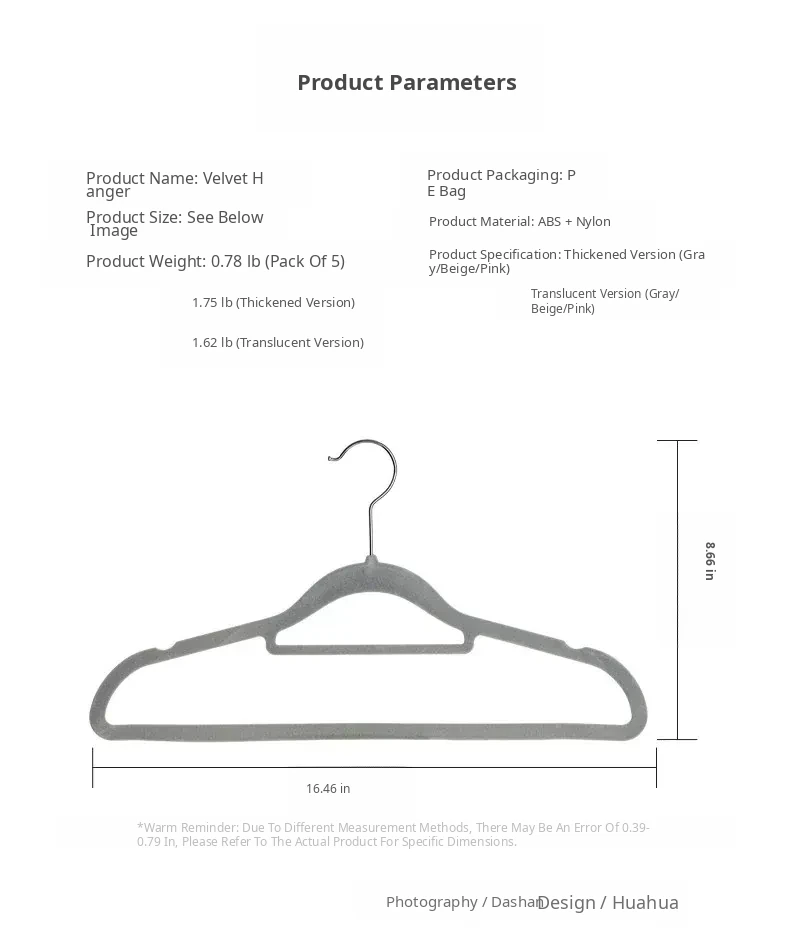 Product Parameters

Product Name: Velvet Hanger

Product Size: See Below Image

Product Weight: 0.78 lb (Pack Of 5)

1.75 lb (Thickened Version)

1.62 lb (Translucent Version)

Product Packaging: PE Bag

Product Material: ABS + Nylon

Product Specification: Thickened Version (Gray/Beige/Pink)

Translucent Version (Gray/Beige/Pink)

8.66 in

16.46 in

*Warm Reminder: Due To Different Measurement Methods, There May Be An Error Of 0.39-0.79 In, Please Refer To The Actual Product For Specific Dimensions.

Photography / Dashan Design / Huahua